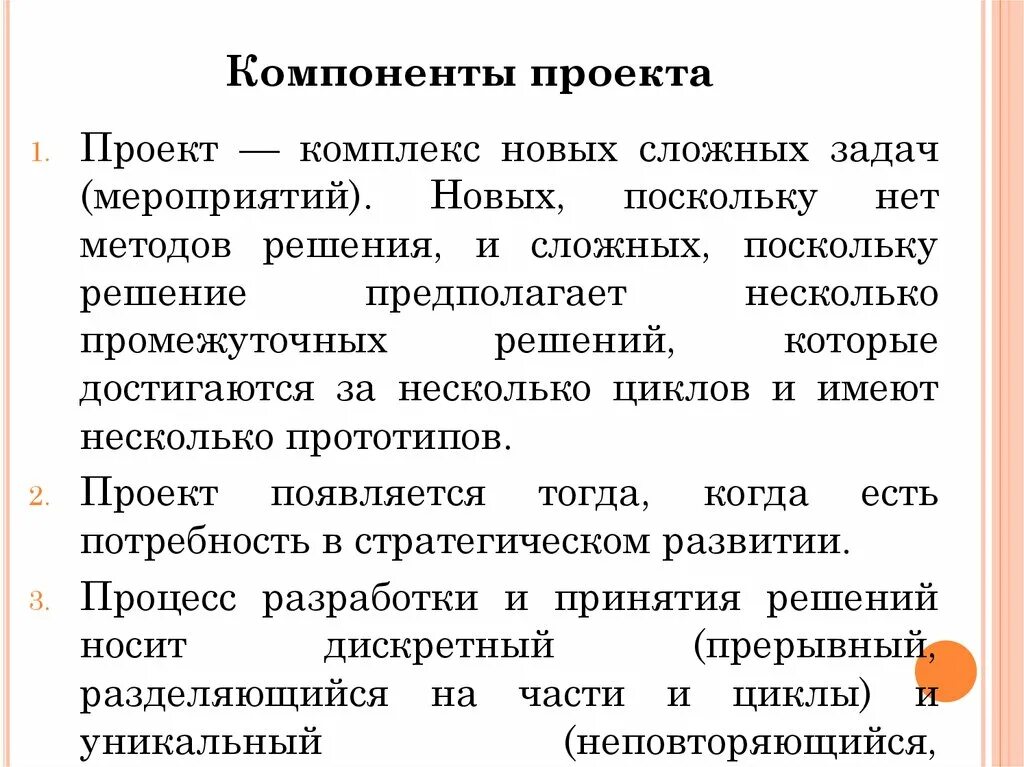 Компоненты проекта

1. Проект — комплекс новых сложных задач (мероприятий). Новых, поскольку нет методов решения, и сложных, поскольку решение предполагает несколько промежуточных решений, которые достигаются за несколько циклов и имеют несколько прототипов.

2. Проект появляется тогда, когда есть потребность в стратегическом развитии.

3. Процесс разработки и принятия решений носит дискретный (прерывный, разделяющийся на части и циклы) и уникальный (неповторяющийся,